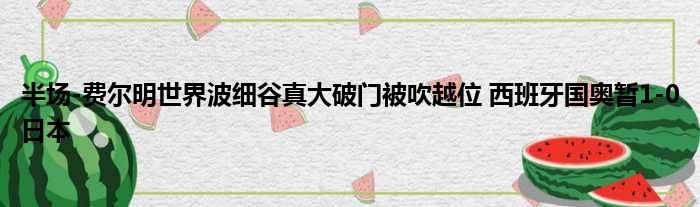 半场-费尔明世界波细谷真大破门被吹越位 西班牙国奥暂1-0日本